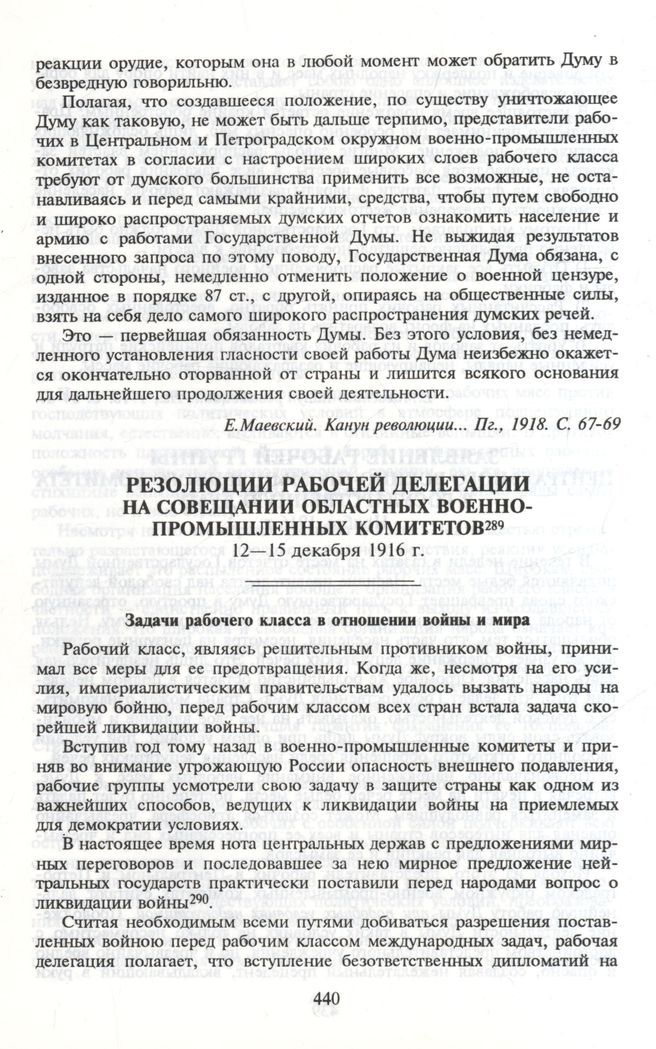 реакции орудие, которым она в любой момент может обратить Думу в безвредную говорильню.

Полагая, что создавшееся положение, по существу уничтожающее Думу как таковую, не может быть дальше терпимо, представители рабочих в Центральном и Петроградском окружном военно-промышленных комитетах в согласии с настроением широких слоев рабочего класса требуют от думского большинства применить все возможные, не останавливаясь и перед самыми крайними, средства, чтобы путем свободно и широко распространяемых думских отчетов ознакомить население и армию с работами Государственной Думы. Не выжидая результатов внесенного запроса по этому поводу, Государственная Дума обязана, с одной стороны, немедленно отменить положение о военной цензуре, изданное в порядке 87 ст., с другой, опираясь на общественные силы, взять на себя дело самого широкого распространения думских речей.

Это — первейшая обязанность Думы. Без этого условия, без немедленного установления гласности своей работы Дума неизбежно окажется окончательно оторванной от страны и лишится всякого основания для дальнейшего продолжения своей деятельности.

Е.Маевский. Канун революции... Пг., 1918. С. 67-69

РЕЗОЛЮЦИИ РАБОЧЕЙ ДЕЛЕГАЦИИ НА СОВЕЩАНИИ ОБЛАСТНЫХ ВОЕННО-ПРОМЫШЛЕННЫХ КОМИТЕТОВ$^{289}$
12—15 декабря 1916 г.

Задачи рабочего класса в отношении войны и мира

Рабочий класс, являясь решительным противником войны, принимал все меры для ее предотвращения. Когда же, несмотря на его усилия, империалистическим правительствам удалось вызвать народы на мировую бойню, перед рабочим классом всех стран встала задача скорейшей ликвидации войны.

Вступив год тому назад в военно-промышленные комитеты и приняв во внимание угрожающую России опасность внешнего подавления, рабочие группы усмотрели свою задачу в защите страны как одном из важнейших способов, ведущих к ликвидации войны на приемлемых для демократии условиях.

В настоящее время нота центральных держав с предложениями мирных переговоров и последовавшее за нею мирное предложение нейтральных государств практически поставили перед народами вопрос о ликвидации войны$^{290}$.

Считая необходимым всеми путями добиваться разрешения поставленных войною перед рабочим классом международных задач, рабочая делегация полагает, что вступление безответственных дипломатий на

440